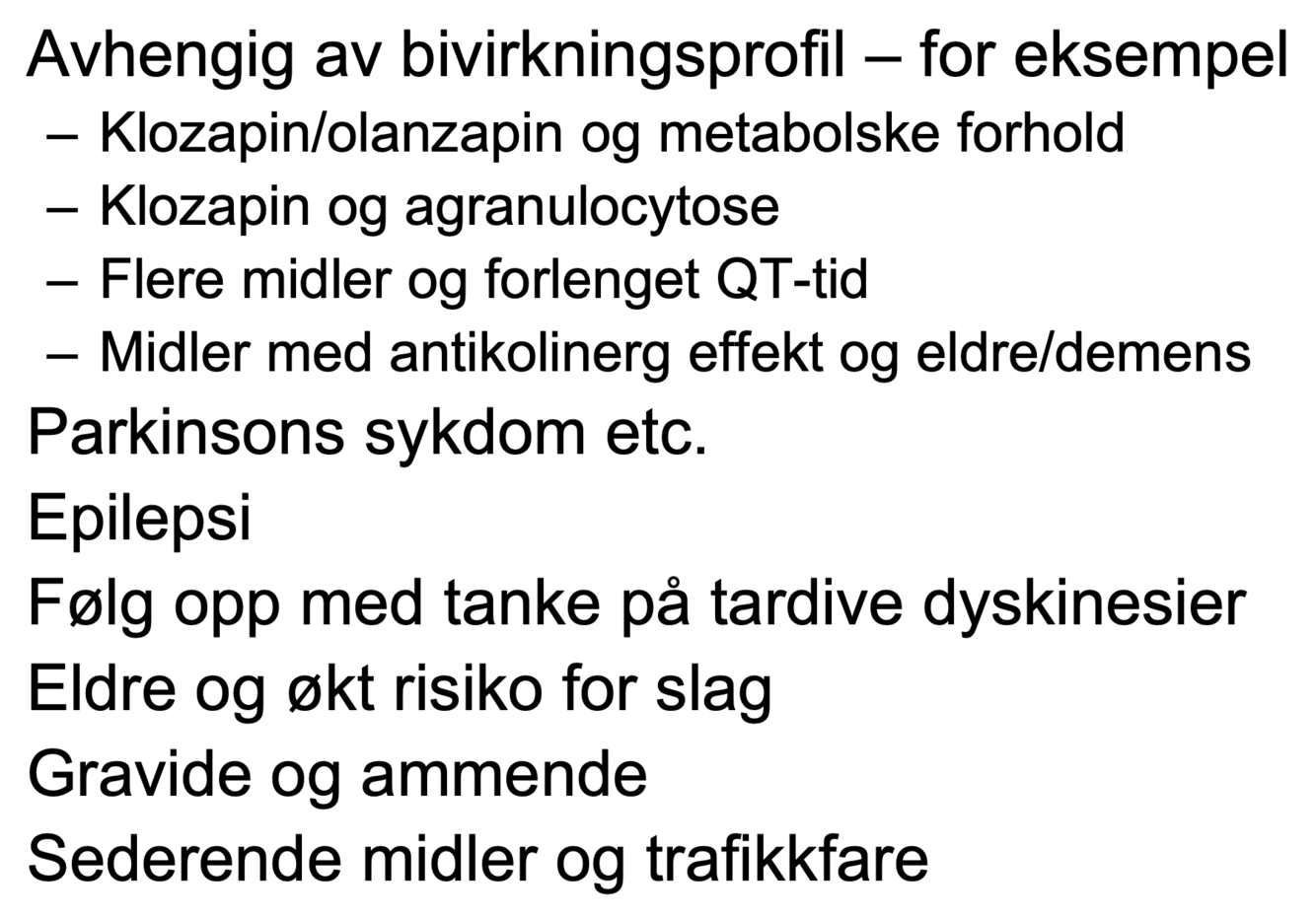 Avhengig av bivirkningsprofil – for eksempel

– Klozapin/olanzapin og metabolske forhold
– Klozapin og agranulocytose
– Flere midler og forlenget QT-tid
– Midler med antikolinerg effekt og eldre/demens

Parkinsons sykdom etc.

Epilepsi

Følg opp med tanke på tardive dyskinesier

Eldre og økt risiko for slag

Gravide og ammende

Sederende midler og trafikkfare